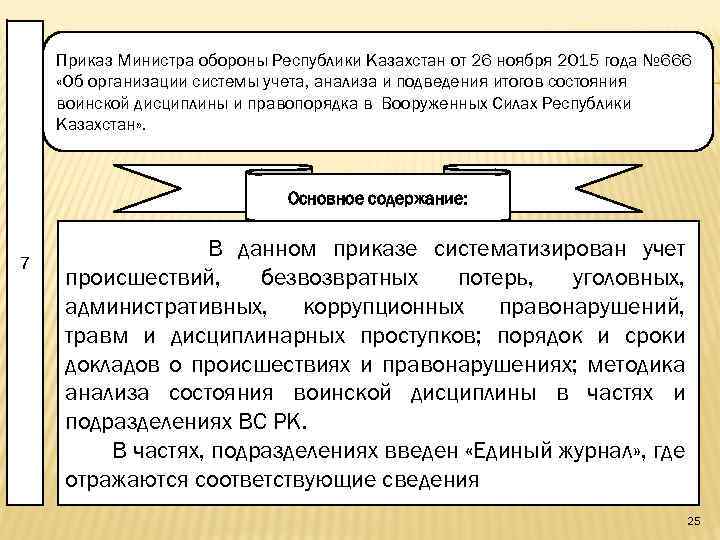 7

Приказ Министра обороны Республики Казахстан от 26 ноября 2015 года №666 «Об организации системы учета, анализа и подведения итогов состояния воинской дисциплины и правопорядка в Вооруженных Силах Республики Казахстан».

Основное содержание:

В данном приказе систематизирован учет происшествий, безвозвратных потерь, уголовных, административных, коррупционных правонарушений, травм и дисциплинарных проступков; порядок и сроки докладов о происшествиях и правонарушениях; методика анализа состояния воинской дисциплины в частях и подразделениях ВС РК.

В частях, подразделениях введен «Единый журнал», где отражаются соответствующие сведения

25